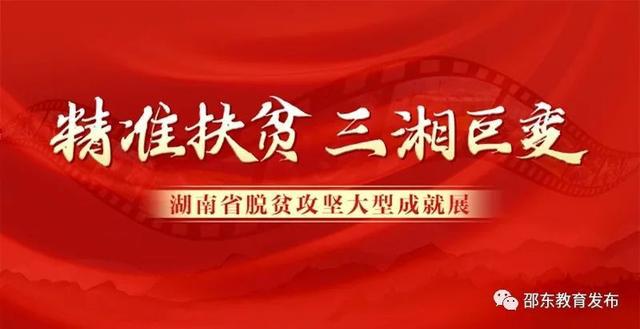 精准扶贫 三湘巨变

湖南省脱贫攻坚大型成就展

邵东教育发布